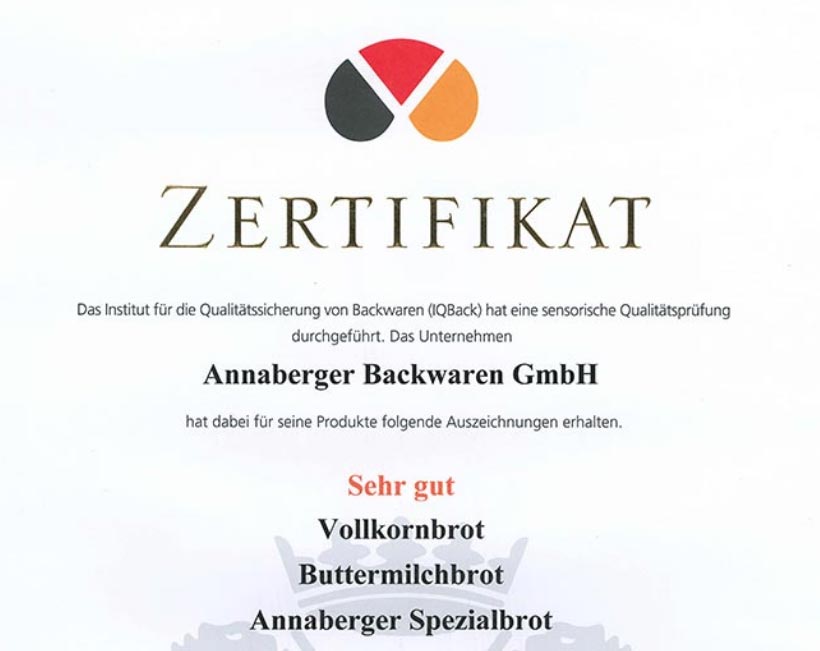 ZERTIFIKAT

Das Institut für die Qualitätssicherung von Backwaren (IQBack) hat eine sensorische Qualitätsprüfung durchgeführt. Das Unternehmen

Annaberger Backwaren GmbH

hat dabei für seine Produkte folgende Auszeichnungen erhalten.

Sehr gut

Vollkornbrot

Buttermilchbrot

Annaberger Spezialbrot